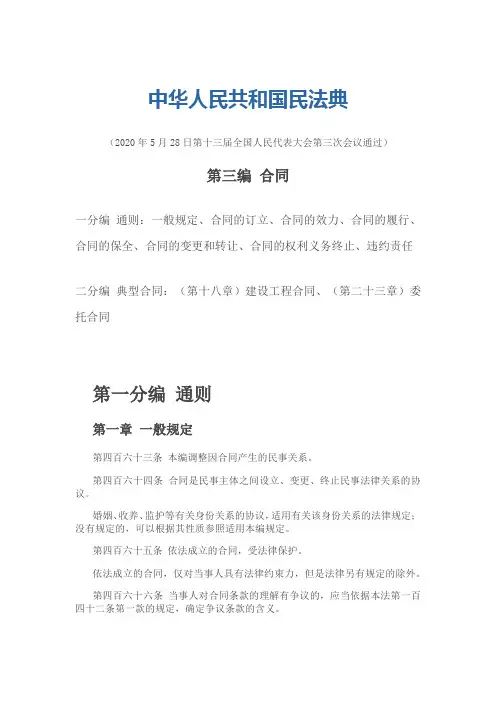 中华人民共和国民法典

（2020 年 5 月 28 日第十三届全国人民代表大会第三次会议通过）

第三编 合同

一分编 通则：一般规定、合同的订立、合同的效力、合同的履行、合同的保全、合同的变更和转让、合同的权利义务终止、违约责任

二分编 典型合同：（第十八章）建设工程合同、（第二十三章）委托合同

第一分编 通则

第一章 一般规定

第四百六十三条 本编调整因合同产生的民事关系。

第四百六十四条 合同是民事主体之间设立、变更、终止民事法律关系的协议。

婚姻、收养、监护等有关身份关系的协议，适用有关该身份关系的法律规定；没有规定的，可以根据其性质参照适用本编规定。

第四百六十五条 依法成立的合同，受法律保护。

依法成立的合同，仅对当事人具有法律约束力，但是法律另有规定的除外。

第四百六十六条 当事人对合同条款的理解有争议的，应当依据本法第一百四十二条第一款的规定，确定争议条款的含义。